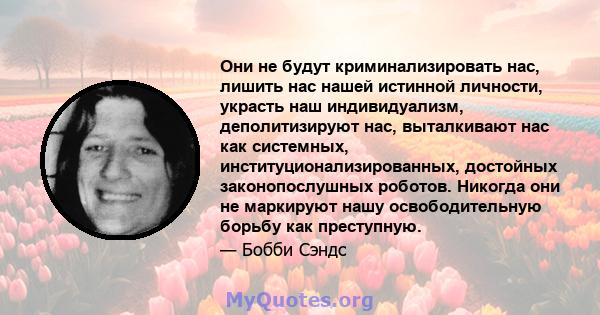 Они не будут криминализировать нас, лишить нас нашей истинной личности, украсть наш индивидуализм, деполитизируют нас, выталкивают нас как системных, институционализированных, достойных законопослушных роботов. Никогда они не маркируют нашу освободительную борьбу как преступную.

— Бобби Сэндс

MyQuotes.org